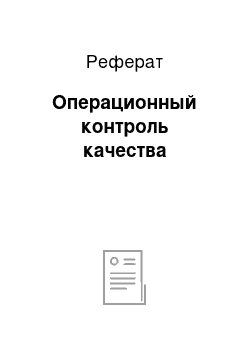 Реферат

Операционный контроль качества